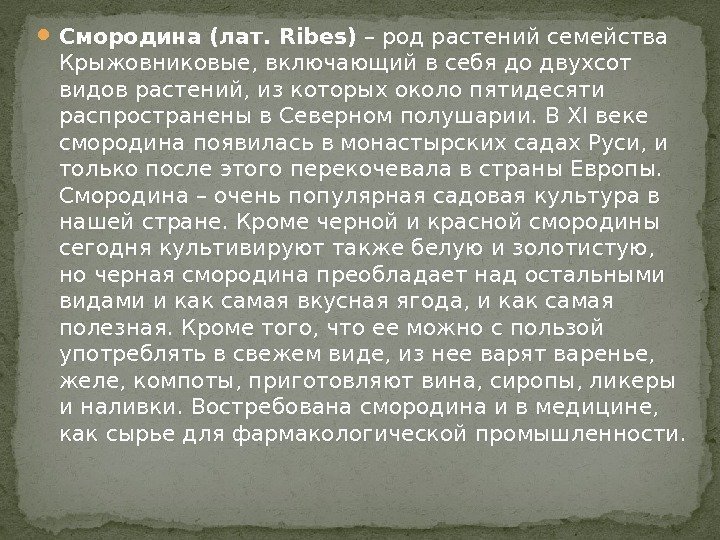 • Смородина (лат. Ribes) – род растений семейства Крыжовниковые, включающий в себя до двухсот видов растений, из которых около пятидесяти распространены в Северном полушарии. В XI веке смородина появилась в монастырских садах Руси, и только после этого перекочевала в страны Европы. Смородина – очень популярная садовая культура в нашей стране. Кроме черной и красной смородины сегодня культивируют также белую и золотистую, но черная смородина преобладает над остальными видами и как самая вкусная ягода, и как самая полезная. Кроме того, что ее можно с пользой употреблять в свежем виде, из нее варят варенье, желе, компоты, приготовляют вина, сиропы, ликеры и наливки. Востребована смородина и в медицине, как сырье для фармакологической промышленности.